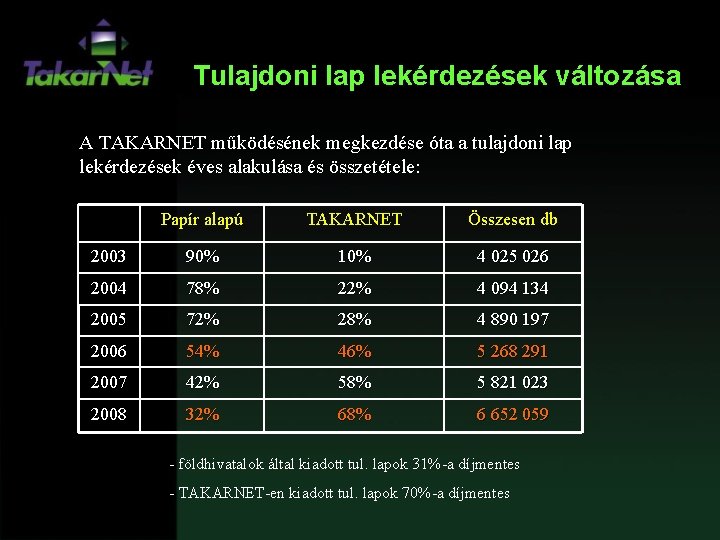 TakarNet

Tulajdoni lap lekérdezések változása

A TAKARNET működésének megkezdése óta a tulajdoni lap lekérdezések éves alakulása és összetétele:

| | Papír alapú | TAKARNET | Összesen db |
|---|---|---|---|
| 2003 | 90% | 10% | 4 025 026 |
| 2004 | 78% | 22% | 4 094 134 |
| 2005 | 72% | 28% | 4 890 197 |
| 2006 | 54% | 46% | 5 268 291 |
| 2007 | 42% | 58% | 5 821 023 |
| 2008 | 32% | 68% | 6 652 059 |

- földhivatalok által kiadott tul. lapok 31%-a díjmentes

- TAKARNET-en kiadott tul. lapok 70%-a díjmentes